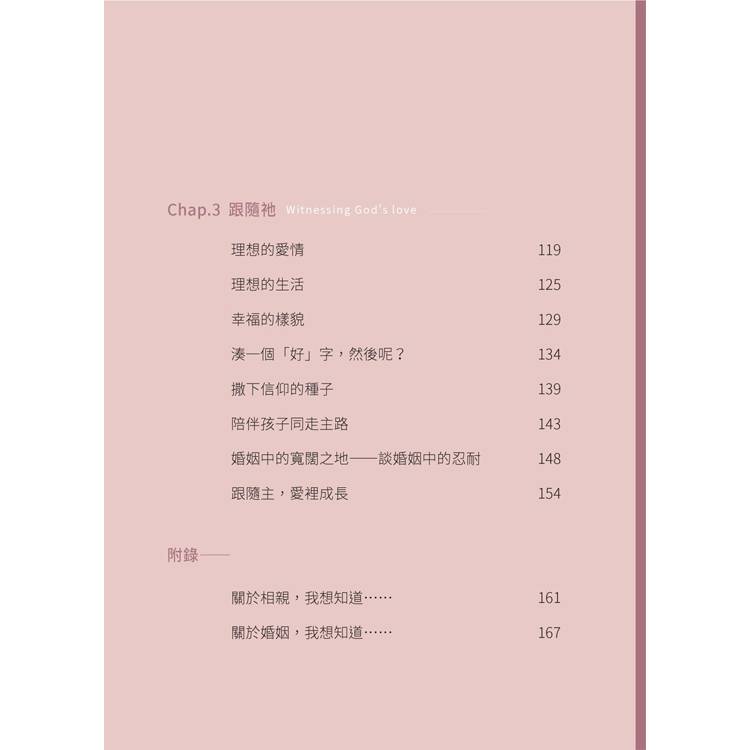 Chap.3 跟隨祂 Witnessing God's love

理想的愛情 119

理想的生活 125

幸福的樣貌 129

湊一個「好」字，然後呢？ 134

撒下信仰的種子 139

陪伴孩子同走主路 143

婚姻中的寬闊之地——談婚姻中的忍耐 148

跟隨主，愛裡成長 154

附錄——

關於相親，我想知道…… 161

關於婚姻，我想知道…… 167